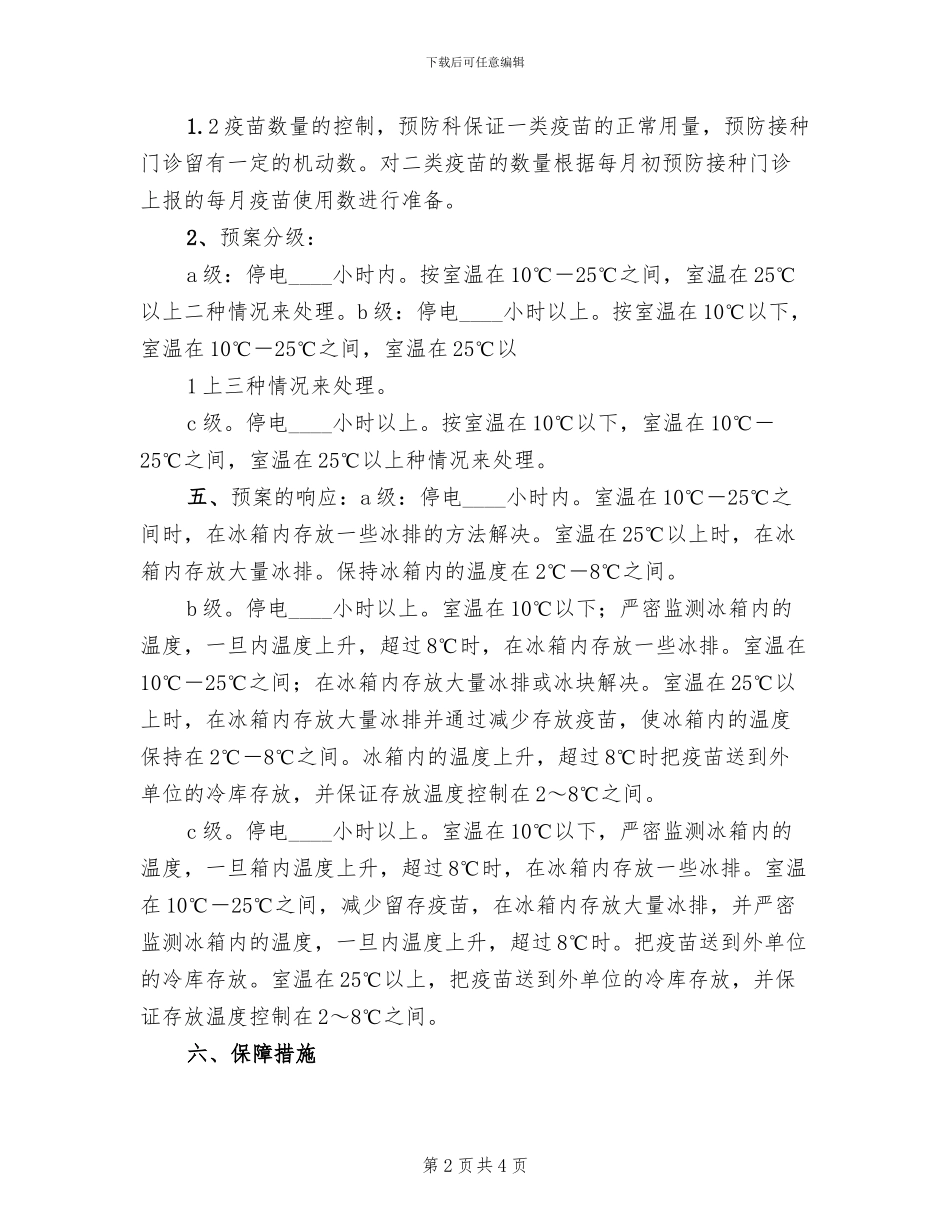 下载后可任意编辑

1.2疫苗数量的控制，预防科保证一类疫苗的正常用量，预防接种门诊留有一定的机动数。对二类疫苗的数量根据每月初预防接种门诊上报的每月疫苗使用数进行准备。

2、预案分级：

a级：停电____小时内。按室温在10℃－25℃之间，室温在25℃以上二种情况来处理。b级：停电____小时以上。按室温在10℃以下，室温在10℃－25℃之间，室温在25℃以

1上三种情况来处理。

c级。停电____小时以上。按室温在10℃以下，室温在10℃－25℃之间，室温在25℃以上种情况来处理。

五、预案的响应：a级：停电____小时内。室温在10℃－25℃之间时，在冰箱内存放一些冰排的方法解决。室温在25℃以上时，在冰箱内存放大量冰排。保持冰箱内的温度在2℃－8℃之间。

b级。停电____小时以上。室温在10℃以下；严密监测冰箱内的温度，一旦内温度上升，超过8℃时，在冰箱内存放一些冰排。室温在10℃－25℃之间；在冰箱内存放大量冰排或冰块解决。室温在25℃以上时，在冰箱内存放大量冰排并通过减少存放疫苗，使冰箱内的温度保持在2℃－8℃之间。冰箱内的温度上升，超过8℃时把疫苗送到外单位的冷库存放，并保证存放温度控制在2～8℃之间。

c级。停电____小时以上。室温在10℃以下，严密监测冰箱内的温度，一旦箱内温度上升，超过8℃时，在冰箱内存放一些冰排。室温在10℃－25℃之间，减少留存疫苗，在冰箱内存放大量冰排，并严密监测冰箱内的温度，一旦内温度上升，超过8℃时。把疫苗送到外单位的冷库存放。室温在25℃以上，把疫苗送到外单位的冷库存放，并保证存放温度控制在2～8℃之间。

六、保障措施

第2页共4页